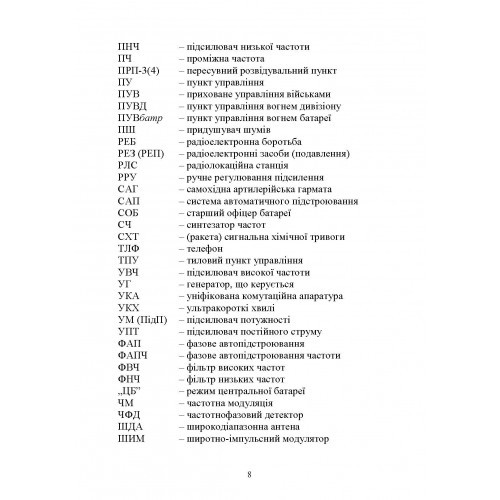 ПНЧ – підсилювач низької частоти
ПЧ – проміжна частота
ПРП-3(4) – пересувний розвідувальний пункт
ПУ – пункт управління
ПУВ – приховане управління військами
ПУВД – пункт управління вогнем дивізіону
ПУВбатр – пункт управління вогнем батареї
ПШ – придушувач шумів
РЕБ – радіоелектронна боротьба
РЕЗ (РЕП) – радіоелектронні засоби (подавлення)
РЛС – радіолокаційна станція
РРУ – ручне регулювання підсилення
САГ – самохідна артилерійська гармата
САП – система автоматичного підстроювання
СОБ – старший офіцер батареї
СЧ – синтезатор частот
СХТ – (ракета) сигнальна хімічної тривоги
ТЛФ – телефон
ТПУ – тиловий пункт управління
УВЧ – підсилювач високої частоти
УГ – генератор, що керується
УКА – уніфікована комутаційна апаратура
УКХ – ультракороткі хвилі
УМ (ПідП) – підсилювач потужності
УПТ – підсилювач постійного струму
ФАП – фазове автопідстроювання
ФАПЧ – фазове автопідстроювання частоти
ФВЧ – фільтр високих частот
ФНЧ – фільтр низьких частот
„ЦБ” – режим центральної батареї
ЧМ – частотна модуляція
ЧФД – частотнофазовий детектор
ШДА – широкодіапазонна антена
ШИМ – широтно-імпульсний модулятор

8